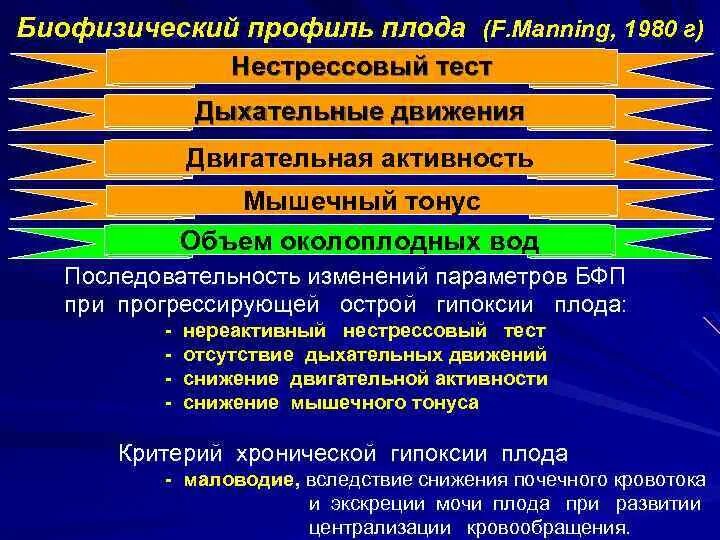 Биофизический профиль плода (F.Manning, 1980 г)

Нестрессовый тест

Дыхательные движения

Двигательная активность

Мышечный тонус

Объем околоплодных вод

Последовательность изменений параметров БФП при прогрессирующей острой гипоксии плода:

- нереактивный нестрессовый тест
- отсутствие дыхательных движений
- снижение двигательной активности
- снижение мышечного тонуса

Критерий хронической гипоксии плода

- маловодие, вследствие снижения почечного кровотока и экскреции мочи плода при развитии централизации кровообращения.